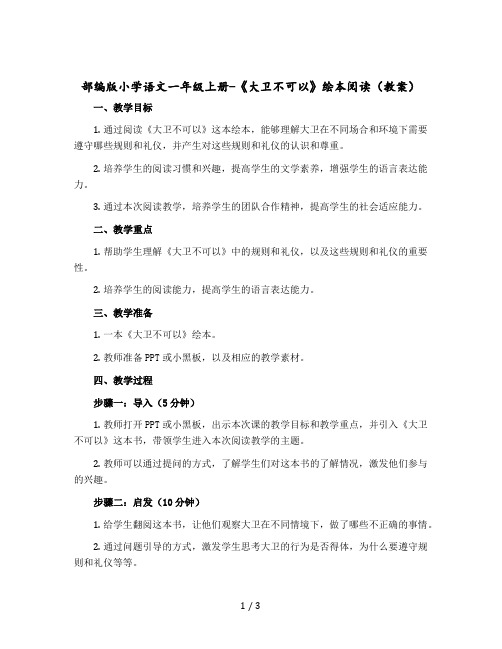 部编版小学语文一年级上册-《大卫不可以》绘本阅读（教案）

一、教学目标

1. 通过阅读《大卫不可以》这本绘本，能够理解大卫在不同场合和环境下需要遵守哪些规则和礼仪，并产生对这些规则和礼仪的认识和尊重。

2. 培养学生的阅读习惯和兴趣，提高学生的文学素养，增强学生的语言表达能力。

3. 通过本次阅读教学，培养学生的团队合作精神，提高学生的社会适应能力。

二、教学重点

1. 帮助学生理解《大卫不可以》中的规则和礼仪，以及这些规则和礼仪的重要性。

2. 培养学生的阅读能力，提高学生的语言表达能力。

三、教学准备

1. 一本《大卫不可以》绘本。

2. 教师准备 PPT 或小黑板，以及相应的教学素材。

四、教学过程

步骤一：导入（5 分钟）

1. 教师打开 PPT 或小黑板，出示本次课的教学目标和教学重点，并引入《大卫不可以》这本书，带领学生进入本次阅读教学的主题。

2. 教师可以通过提问的方式，了解学生们对这本书的了解情况，激发他们参与的兴趣。

步骤二：启发（10 分钟）

1. 给学生翻阅这本书，让他们观察大卫在不同情境下，做了哪些不正确的事情。

2. 通过问题引导的方式，激发学生思考大卫的行为是否得体，为什么要遵守规则和礼仪等等。

1 / 3